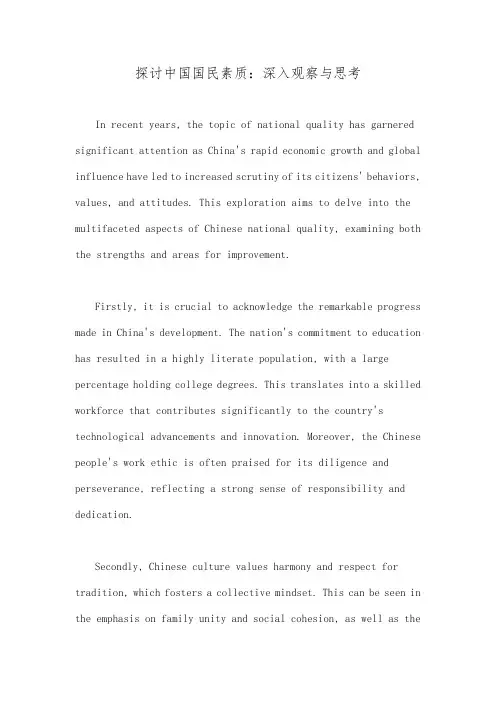 探讨中国国民素质：深入观察与思考

In recent years, the topic of national quality has garnered significant attention as China's rapid economic growth and global influence have led to increased scrutiny of its citizens' behaviors, values, and attitudes. This exploration aims to delve into the multifaceted aspects of Chinese national quality, examining both the strengths and areas for improvement.

Firstly, it is crucial to acknowledge the remarkable progress made in China's development. The nation's commitment to education has resulted in a highly literate population, with a large percentage holding college degrees. This translates into a skilled workforce that contributes significantly to the country's technological advancements and innovation. Moreover, the Chinese people's work ethic is often praised for its diligence and perseverance, reflecting a strong sense of responsibility and dedication.

Secondly, Chinese culture values harmony and respect for tradition, which fosters a collective mindset. This can be seen in the emphasis on family unity and social cohesion, as well as the